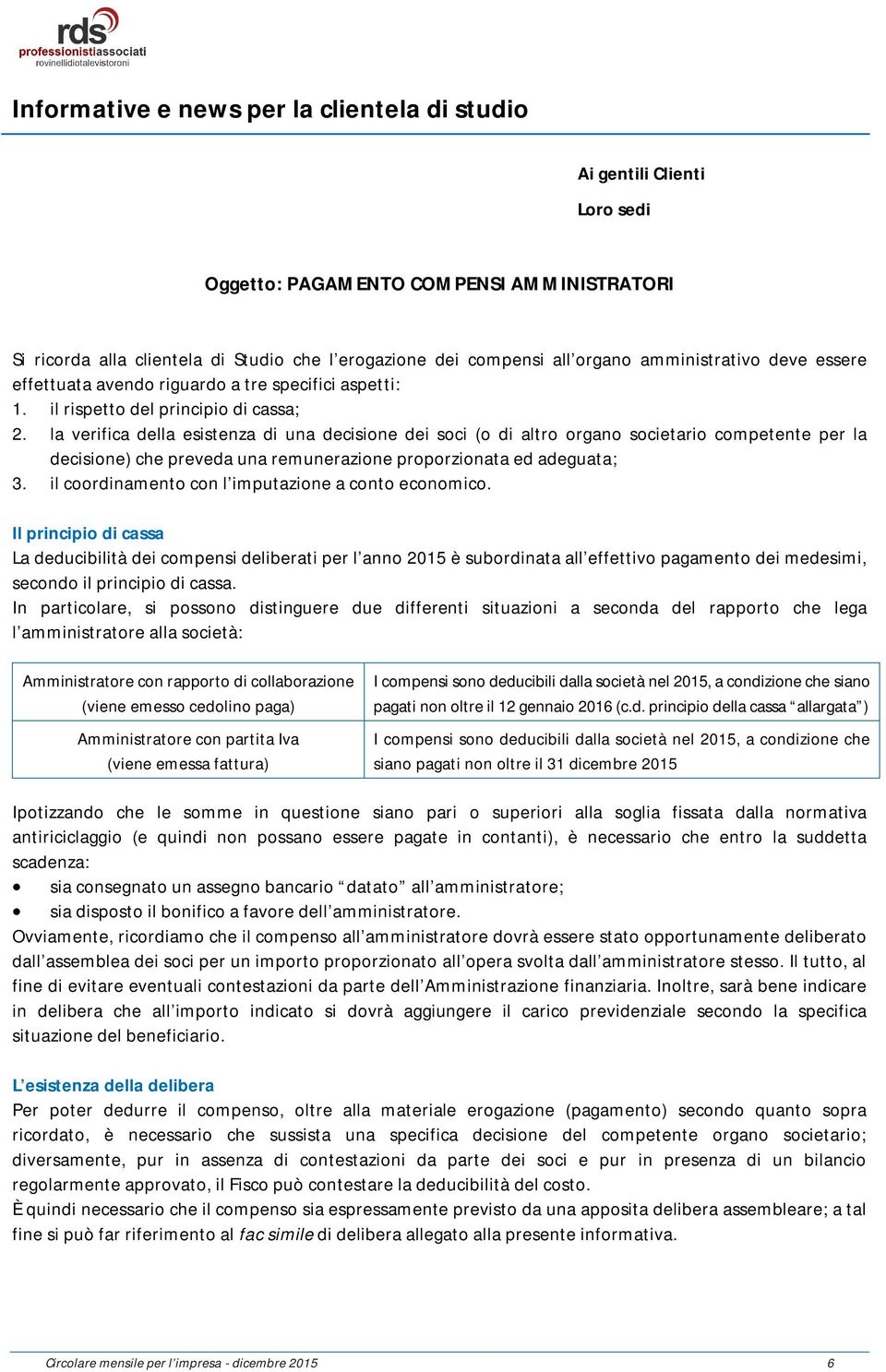 rds
professionistiassociati
rovinellidiotalevistoroni

Informative e news per la clientela di studio

Ai gentili Clienti
Loro sedi

Oggetto: PAGAMENTO COMPENSI AMMINISTRATORI

Si ricorda alla clientela di Studio che l'erogazione dei compensi all'organo amministrativo deve essere effettuata avendo riguardo a tre specifici aspetti:
1. il rispetto del principio di cassa;
2. la verifica della esistenza di una decisione dei soci (o di altro organo societario competente per la decisione) che preveda una remunerazione proporzionata ed adeguata;
3. il coordinamento con l'imputazione a conto economico.

Il principio di cassa
La deducibilità dei compensi deliberati per l'anno 2015 è subordinata all'effettivo pagamento dei medesimi, secondo il principio di cassa.
In particolare, si possono distinguere due differenti situazioni a seconda del rapporto che lega l'amministratore alla società:

| Amministratore con rapporto di collaborazione (viene emesso cedolino paga) | I compensi sono deducibili dalla società nel 2015, a condizione che siano pagati non oltre il 12 gennaio 2016 (c.d. principio della cassa "allargata") |
|---|---|
| Amministratore con partita Iva (viene emessa fattura) | I compensi sono deducibili dalla società nel 2015, a condizione che siano pagati non oltre il 31 dicembre 2015 |

Ipotizzando che le somme in questione siano pari o superiori alla soglia fissata dalla normativa antiriciclaggio (e quindi non possano essere pagate in contanti), è necessario che entro la suddetta scadenza:
• sia consegnato un assegno bancario "datato" all'amministratore;
• sia disposto il bonifico a favore dell'amministratore.
Ovviamente, ricordiamo che il compenso all'amministratore dovrà essere stato opportunamente deliberato dall'assemblea dei soci per un importo proporzionato all'opera svolta dall'amministratore stesso. Il tutto, al fine di evitare eventuali contestazioni da parte dell'Amministrazione finanziaria. Inoltre, sarà bene indicare in delibera che all'importo indicato si dovrà aggiungere il carico previdenziale secondo la specifica situazione del beneficiario.

L'esistenza della delibera
Per poter dedurre il compenso, oltre alla materiale erogazione (pagamento) secondo quanto sopra ricordato, è necessario che sussista una specifica decisione del competente organo societario; diversamente, pur in assenza di contestazioni da parte dei soci e pur in presenza di un bilancio regolarmente approvato, il Fisco può contestare la deducibilità del costo.
È quindi necessario che il compenso sia espressamente previsto da una apposita delibera assembleare; a tal fine si può far riferimento al fac simile di delibera allegato alla presente informativa.

Circolare mensile per l'impresa - dicembre 2015 6